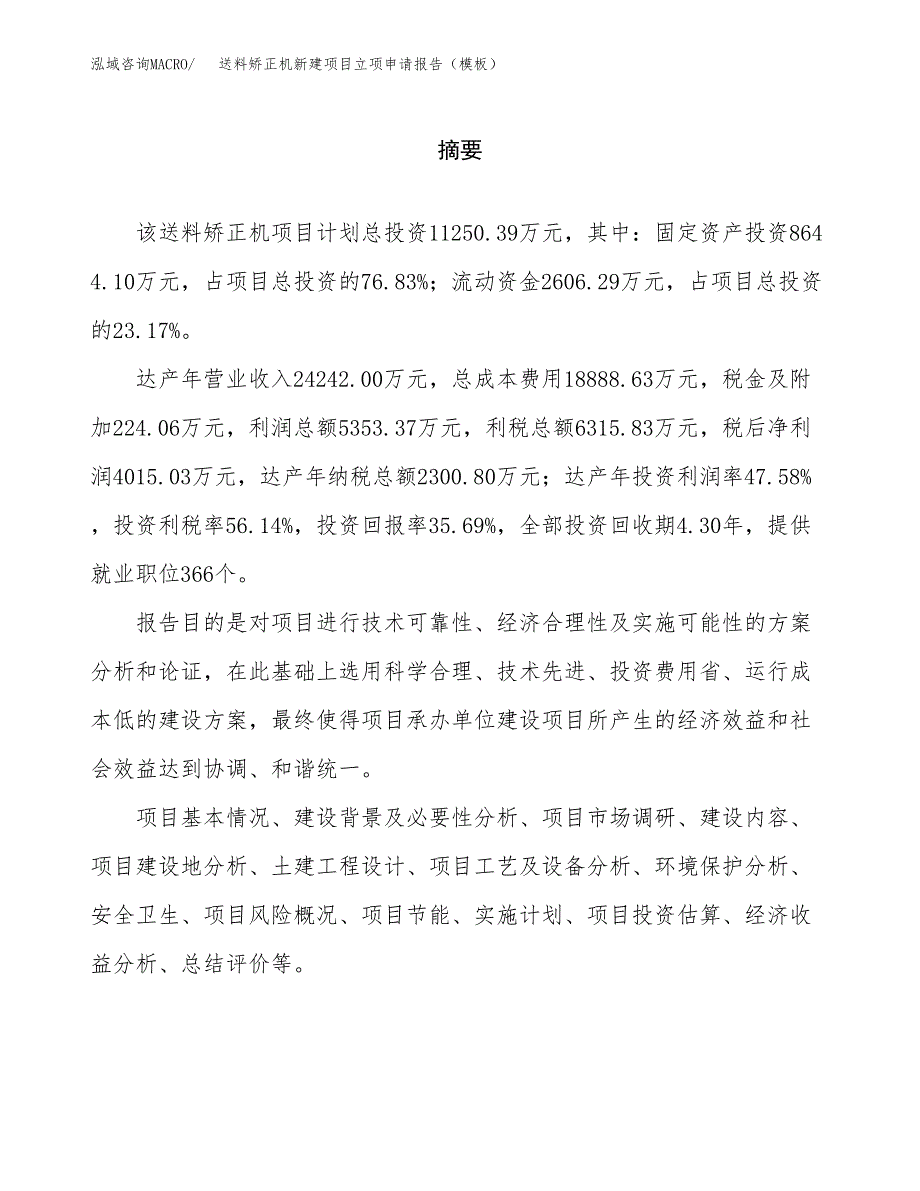 泓域咨询MACRO/　送料矫正机新建项目立项申请报告（模板）

摘要

该送料矫正机项目计划总投资11250.39万元，其中：固定资产投资8644.10万元，占项目总投资的76.83%；流动资金2606.29万元，占项目总投资的23.17%。

达产年营业收入24242.00万元，总成本费用18888.63万元，税金及附加224.06万元，利润总额5353.37万元，利税总额6315.83万元，税后净利润4015.03万元，达产年纳税总额2300.80万元；达产年投资利润率47.58%，投资利税率56.14%，投资回报率35.69%，全部投资回收期4.30年，提供就业职位366个。

报告目的是对项目进行技术可靠性、经济合理性及实施可能性的方案分析和论证，在此基础上选用科学合理、技术先进、投资费用省、运行成本低的建设方案，最终使得项目承办单位建设项目所产生的经济效益和社会效益达到协调、和谐统一。

项目基本情况、建设背景及必要性分析、项目市场调研、建设内容、项目建设地分析、土建工程设计、项目工艺及设备分析、环境保护分析、安全卫生、项目风险概况、项目节能、实施计划、项目投资估算、经济收益分析、总结评价等。